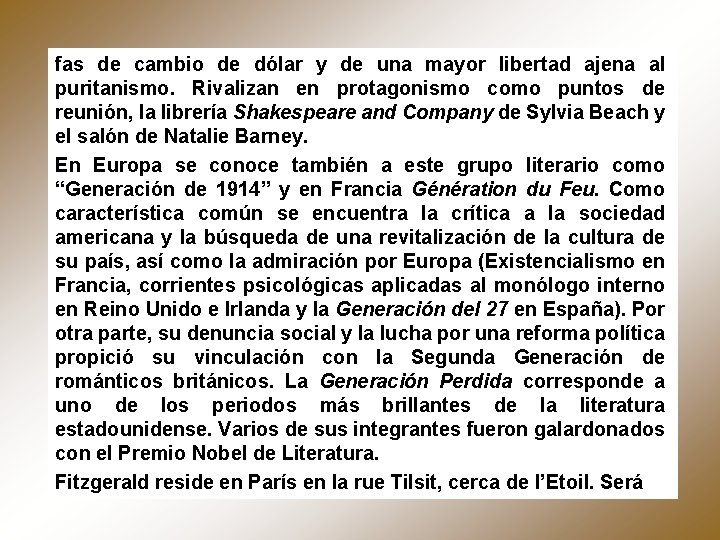 fas de cambio de dólar y de una mayor libertad ajena al puritanismo. Rivalizan en protagonismo como puntos de reunión, la librería Shakespeare and Company de Sylvia Beach y el salón de Natalie Barney.

En Europa se conoce también a este grupo literario como “Generación de 1914” y en Francia Génération du Feu. Como característica común se encuentra la crítica a la sociedad americana y la búsqueda de una revitalización de la cultura de su país, así como la admiración por Europa (Existencialismo en Francia, corrientes psicológicas aplicadas al monólogo interno en Reino Unido e Irlanda y la Generación del 27 en España). Por otra parte, su denuncia social y la lucha por una reforma política propició su vinculación con la Segunda Generación de románticos británicos. La Generación Perdida corresponde a uno de los periodos más brillantes de la literatura estadounidense. Varios de sus integrantes fueron galardonados con el Premio Nobel de Literatura.

Fitzgerald reside en París en la rue Tilsit, cerca de l’Etoil. Será